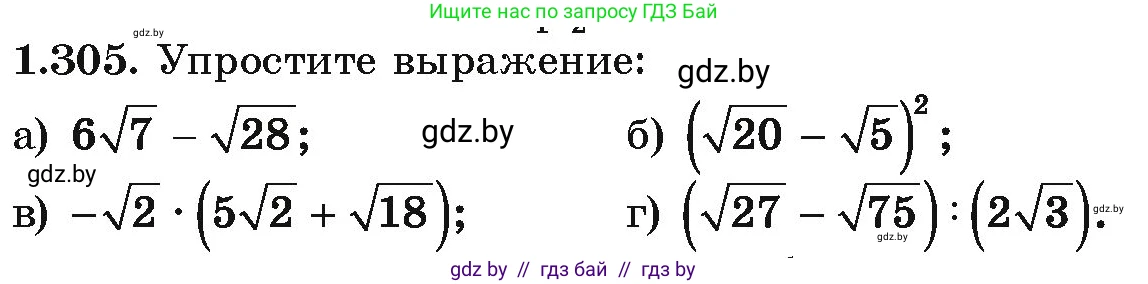 gdz.by

Ищите нас по запросу ГДЗ Бай

1.305. Упростите выражение: gdz.by

а) $6\sqrt{7} - \sqrt{28}$; gdz.by б) $\left(\sqrt{20} - \sqrt{5}\right)^2$;

gdz.by

в) $-\sqrt{2} \cdot \left(5\sqrt{2} + \sqrt{18}\right)$; г) $\left(\sqrt{27} - \sqrt{75}\right) : \left(2\sqrt{3}\right)$.

gdz.by gdz.by

gdz by // гдз бай // гдз by